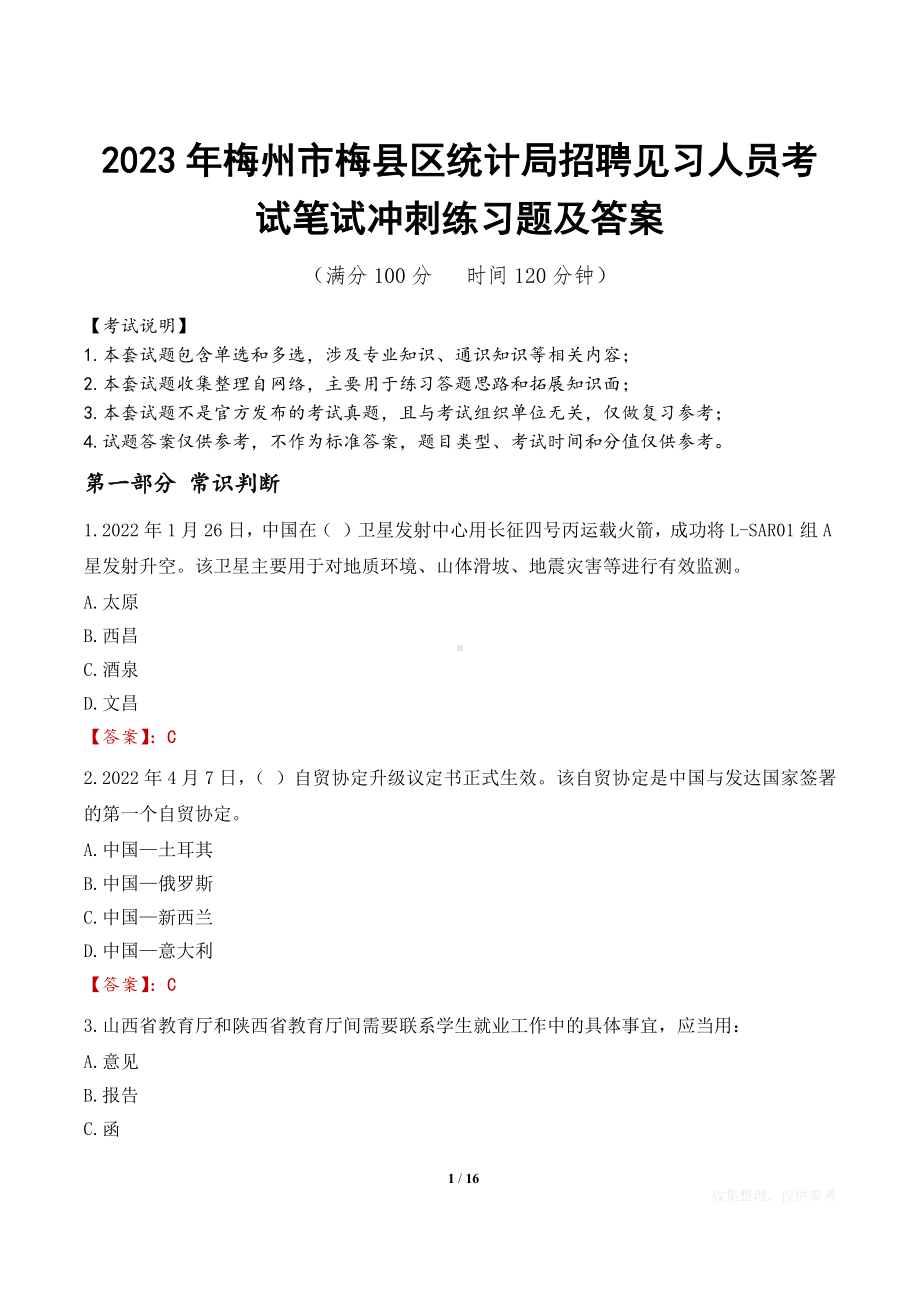 2023年梅州市梅县区统计局招聘见习人员考试笔试冲刺练习题及答案

（满分100分　时间120分钟）

【考试说明】
1.本套试题包含单选和多选，涉及专业知识、通识知识等相关内容；
2.本套试题收集整理自网络，主要用于练习答题思路和拓展知识面；
3.本套试题不是官方发布的考试真题，且与考试组织单位无关，仅做复习参考；
4.试题答案仅供参考，不作为标准答案，题目类型、考试时间和分值仅供参考。

第一部分 常识判断

1.2022年1月26日，中国在（ ）卫星发射中心用长征四号丙运载火箭，成功将L-SAR01组A星发射升空。该卫星主要用于对地质环境、山体滑坡、地震灾害等进行有效监测。
A.太原
B.西昌
C.酒泉
D.文昌
【答案】：C

2.2022年4月7日，（ ）自贸协定升级议定书正式生效。该自贸协定是中国与发达国家签署的第一个自贸协定。
A.中国—土耳其
B.中国—俄罗斯
C.中国—新西兰
D.中国—意大利
【答案】：C

3.山西省教育厅和陕西省教育厅间需要联系学生就业工作中的具体事宜，应当用：
A.意见
B.报告
C.函

1 / 16

收集整理，仅供参考